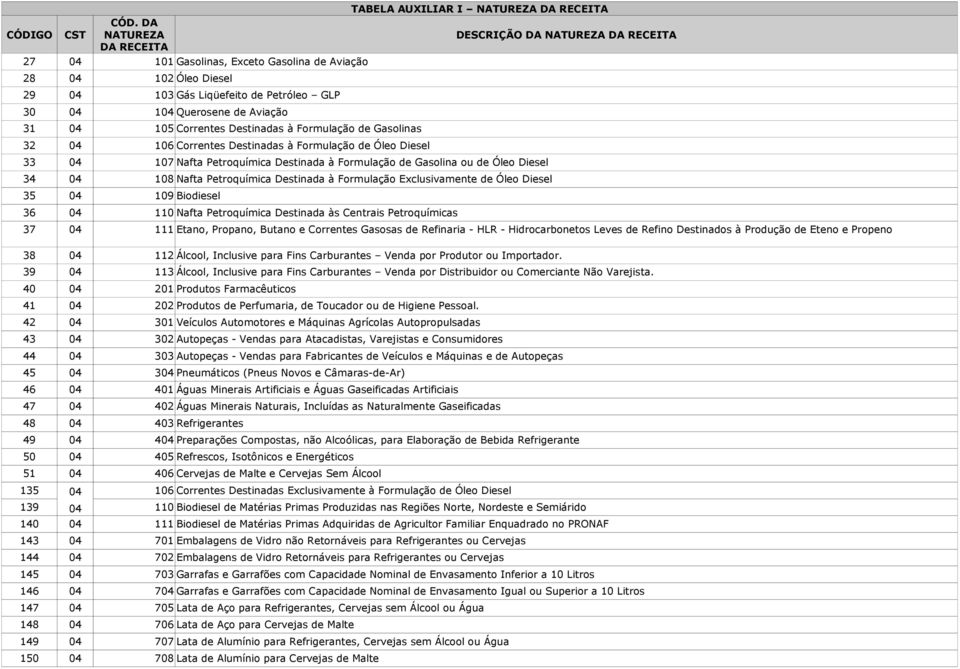 TABELA AUXILIAR I – NATUREZA DA RECEITA

| CÓDIGO | CST | CÓD. DA NATUREZA DA RECEITA | DESCRIÇÃO DA NATUREZA DA RECEITA |
|---|---|---|---|
| 27 | 04 | 101 | Gasolinas, Exceto Gasolina de Aviação |
| 28 | 04 | 102 | Óleo Diesel |
| 29 | 04 | 103 | Gás Liqüefeito de Petróleo – GLP |
| 30 | 04 | 104 | Querosene de Aviação |
| 31 | 04 | 105 | Correntes Destinadas à Formulação de Gasolinas |
| 32 | 04 | 106 | Correntes Destinadas à Formulação de Óleo Diesel |
| 33 | 04 | 107 | Nafta Petroquímica Destinada à Formulação de Gasolina ou de Óleo Diesel |
| 34 | 04 | 108 | Nafta Petroquímica Destinada à Formulação Exclusivamente de Óleo Diesel |
| 35 | 04 | 109 | Biodiesel |
| 36 | 04 | 110 | Nafta Petroquímica Destinada às Centrais Petroquímicas |
| 37 | 04 | 111 | Etano, Propano, Butano e Correntes Gasosas de Refinaria - HLR - Hidrocarbonetos Leves de Refino Destinados à Produção de Eteno e Propeno |
| 38 | 04 | 112 | Álcool, Inclusive para Fins Carburantes – Venda por Produtor ou Importador. |
| 39 | 04 | 113 | Álcool, Inclusive para Fins Carburantes – Venda por Distribuidor ou Comerciante Não Varejista. |
| 40 | 04 | 201 | Produtos Farmacêuticos |
| 41 | 04 | 202 | Produtos de Perfumaria, de Toucador ou de Higiene Pessoal. |
| 42 | 04 | 301 | Veículos Automotores e Máquinas Agrícolas Autopropulsadas |
| 43 | 04 | 302 | Autopeças - Vendas para Atacadistas, Varejistas e Consumidores |
| 44 | 04 | 303 | Autopeças - Vendas para Fabricantes de Veículos e Máquinas e de Autopeças |
| 45 | 04 | 304 | Pneumáticos (Pneus Novos e Câmaras-de-Ar) |
| 46 | 04 | 401 | Águas Minerais Artificiais e Águas Gaseificadas Artificiais |
| 47 | 04 | 402 | Águas Minerais Naturais, Incluídas as Naturalmente Gaseificadas |
| 48 | 04 | 403 | Refrigerantes |
| 49 | 04 | 404 | Preparações Compostas, não Alcoólicas, para Elaboração de Bebida Refrigerante |
| 50 | 04 | 405 | Refrescos, Isotônicos e Energéticos |
| 51 | 04 | 406 | Cervejas de Malte e Cervejas Sem Álcool |
| 135 | 04 | 106 | Correntes Destinadas Exclusivamente à Formulação de Óleo Diesel |
| 139 | 04 | 110 | Biodiesel de Matérias Primas Produzidas nas Regiões Norte, Nordeste e Semiárido |
| 140 | 04 | 111 | Biodiesel de Matérias Primas Adquiridas de Agricultor Familiar Enquadrado no PRONAF |
| 143 | 04 | 701 | Embalagens de Vidro não Retornáveis para Refrigerantes ou Cervejas |
| 144 | 04 | 702 | Embalagens de Vidro Retornáveis para Refrigerantes ou Cervejas |
| 145 | 04 | 703 | Garrafas e Garrafões com Capacidade Nominal de Envasamento Inferior a 10 Litros |
| 146 | 04 | 704 | Garrafas e Garrafões com Capacidade Nominal de Envasamento Igual ou Superior a 10 Litros |
| 147 | 04 | 705 | Lata de Aço para Refrigerantes, Cervejas sem Álcool ou Água |
| 148 | 04 | 706 | Lata de Aço para Cervejas de Malte |
| 149 | 04 | 707 | Lata de Alumínio para Refrigerantes, Cervejas sem Álcool ou Água |
| 150 | 04 | 708 | Lata de Alumínio para Cervejas de Malte |